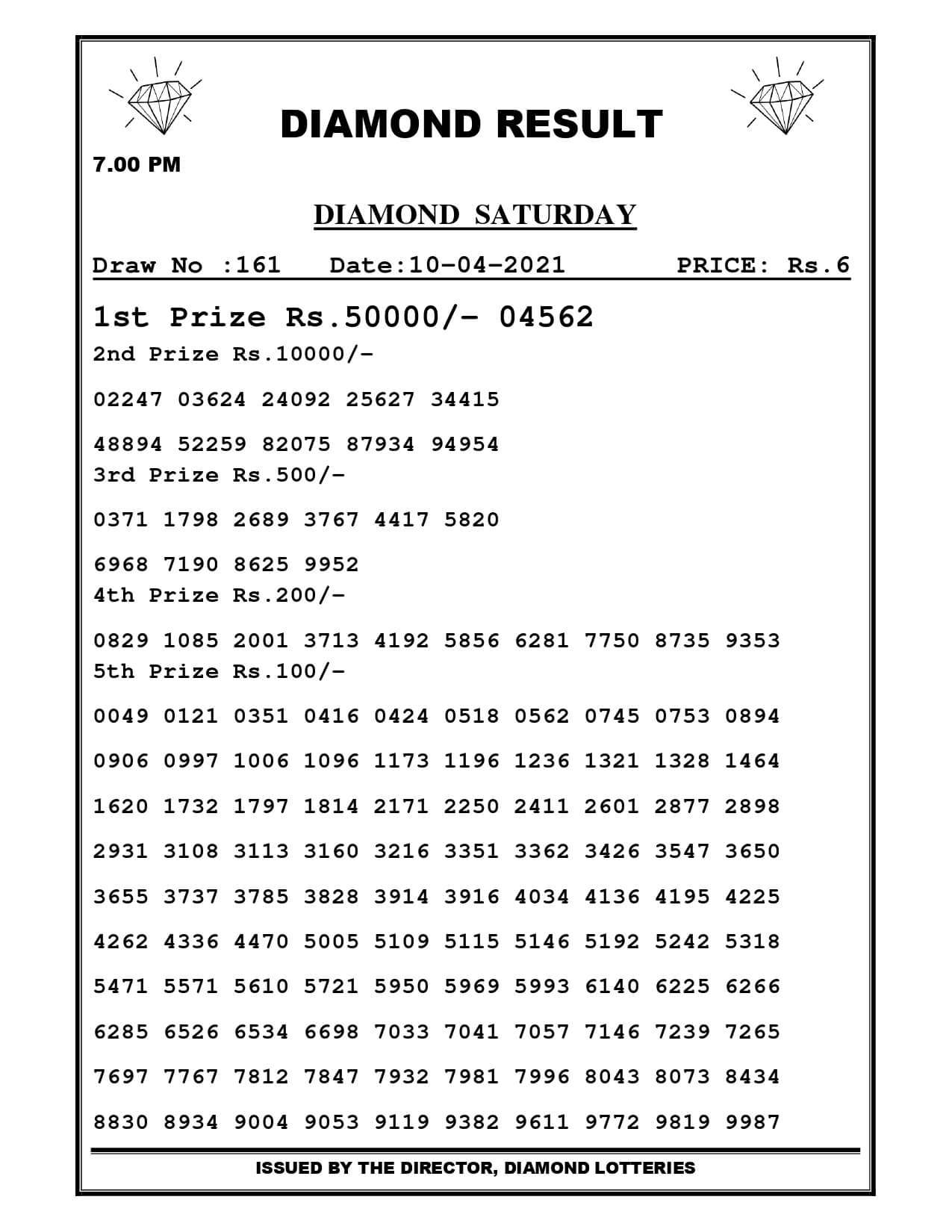 DIAMOND RESULT

7.00 PM

DIAMOND SATURDAY

Draw No :161 Date:10-04-2021 PRICE: Rs.6

1st Prize Rs.50000/- 04562

2nd Prize Rs.10000/-

02247 03624 24092 25627 34415

48894 52259 82075 87934 94954

3rd Prize Rs.500/-

0371 1798 2689 3767 4417 5820

6968 7190 8625 9952

4th Prize Rs.200/-

0829 1085 2001 3713 4192 5856 6281 7750 8735 9353

5th Prize Rs.100/-

0049 0121 0351 0416 0424 0518 0562 0745 0753 0894

0906 0997 1006 1096 1173 1196 1236 1321 1328 1464

1620 1732 1797 1814 2171 2250 2411 2601 2877 2898

2931 3108 3113 3160 3216 3351 3362 3426 3547 3650

3655 3737 3785 3828 3914 3916 4034 4136 4195 4225

4262 4336 4470 5005 5109 5115 5146 5192 5242 5318

5471 5571 5610 5721 5950 5969 5993 6140 6225 6266

6285 6526 6534 6698 7033 7041 7057 7146 7239 7265

7697 7767 7812 7847 7932 7981 7996 8043 8073 8434

8830 8934 9004 9053 9119 9382 9611 9772 9819 9987

ISSUED BY THE DIRECTOR, DIAMOND LOTTERIES